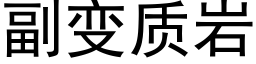 副变质岩